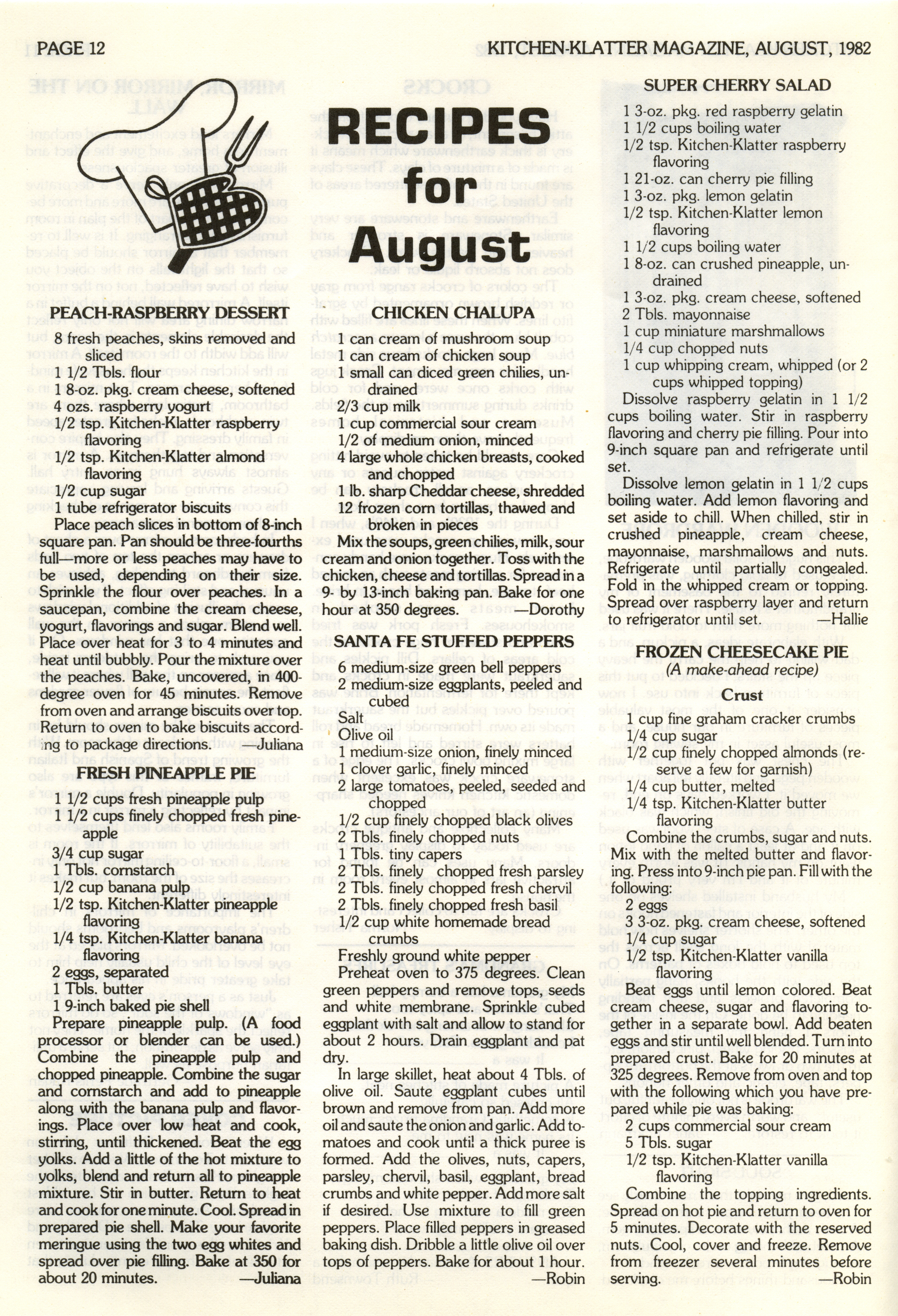 PAGE 12

KITCHEN-KLATTER MAGAZINE, AUGUST, 1982

RECIPES for August

PEACH-RASPBERRY DESSERT

8 fresh peaches, skins removed and sliced
1 1/2 Tbls. flour
1 8-oz. pkg. cream cheese, softened
4 ozs. raspberry yogurt
1/2 tsp. Kitchen-Klatter raspberry flavoring
1/2 tsp. Kitchen-Klatter almond flavoring
1/2 cup sugar
1 tube refrigerator biscuits

Place peach slices in bottom of 8-inch square pan. Pan should be three-fourths full—more or less peaches may have to be used, depending on their size. Sprinkle the flour over peaches. In a saucepan, combine the cream cheese, yogurt, flavorings and sugar. Blend well. Place over heat for 3 to 4 minutes and heat until bubbly. Pour the mixture over the peaches. Bake, uncovered, in 400-degree oven for 45 minutes. Remove from oven and arrange biscuits over top. Return to oven to bake biscuits according to package directions. —Juliana

FRESH PINEAPPLE PIE

1 1/2 cups fresh pineapple pulp
1 1/2 cups finely chopped fresh pineapple
3/4 cup sugar
1 Tbls. cornstarch
1/2 cup banana pulp
1/2 tsp. Kitchen-Klatter pineapple flavoring
1/4 tsp. Kitchen-Klatter banana flavoring
2 eggs, separated
1 Tbls. butter
1 9-inch baked pie shell

Prepare pineapple pulp. (A food processor or blender can be used.) Combine the pineapple pulp and chopped pineapple. Combine the sugar and cornstarch and add to pineapple along with the banana pulp and flavorings. Place over low heat and cook, stirring, until thickened. Beat the egg yolks. Add a little of the hot mixture to yolks, blend and return all to pineapple mixture. Stir in butter. Return to heat and cook for one minute. Cool. Spread in prepared pie shell. Make your favorite meringue using the two egg whites and spread over pie filling. Bake at 350 for about 20 minutes. —Juliana

CHICKEN CHALUPA

1 can cream of mushroom soup
1 can cream of chicken soup
1 small can diced green chilies, undrained
2/3 cup milk
1 cup commercial sour cream
1/2 of medium onion, minced
4 large whole chicken breasts, cooked and chopped
1 lb. sharp Cheddar cheese, shredded
12 frozen corn tortillas, thawed and broken in pieces

Mix the soups, green chilies, milk, sour cream and onion together. Toss with the chicken, cheese and tortillas. Spread in a 9- by 13-inch baking pan. Bake for one hour at 350 degrees. —Dorothy

SANTA FE STUFFED PEPPERS

6 medium-size green bell peppers
2 medium-size eggplants, peeled and cubed
Salt
Olive oil
1 medium-size onion, finely minced
1 clover garlic, finely minced
2 large tomatoes, peeled, seeded and chopped
1/2 cup finely chopped black olives
2 Tbls. finely chopped nuts
1 Tbls. tiny capers
2 Tbls. finely chopped fresh parsley
2 Tbls. finely chopped fresh chervil
2 Tbls. finely chopped fresh basil
1/2 cup white homemade bread crumbs
Freshly ground white pepper

Preheat oven to 375 degrees. Clean green peppers and remove tops, seeds and white membrane. Sprinkle cubed eggplant with salt and allow to stand for about 2 hours. Drain eggplant and pat dry.

In large skillet, heat about 4 Tbls. of olive oil. Saute eggplant cubes until brown and remove from pan. Add more oil and saute the onion and garlic. Add tomatoes and cook until a thick puree is formed. Add the olives, nuts, capers, parsley, chervil, basil, eggplant, bread crumbs and white pepper. Add more salt if desired. Use mixture to fill green peppers. Place filled peppers in greased baking dish. Dribble a little olive oil over tops of peppers. Bake for about 1 hour. —Robin

SUPER CHERRY SALAD

1 3-oz. pkg. red raspberry gelatin
1 1/2 cups boiling water
1/2 tsp. Kitchen-Klatter raspberry flavoring
1 21-oz. can cherry pie filling
1 3-oz. pkg. lemon gelatin
1/2 tsp. Kitchen-Klatter lemon flavoring
1 1/2 cups boiling water
1 8-oz. can crushed pineapple, undrained
1 3-oz. pkg. cream cheese, softened
2 Tbls. mayonnaise
1 cup miniature marshmallows
1/4 cup chopped nuts
1 cup whipping cream, whipped (or 2 cups whipped topping)

Dissolve raspberry gelatin in 1 1/2 cups boiling water. Stir in raspberry flavoring and cherry pie filling. Pour into 9-inch square pan and refrigerate until set.

Dissolve lemon gelatin in 1 1/2 cups boiling water. Add lemon flavoring and set aside to chill. When chilled, stir in crushed pineapple, cream cheese, mayonnaise, marshmallows and nuts. Refrigerate until partially congealed. Fold in the whipped cream or topping. Spread over raspberry layer and return to refrigerator until set. —Hallie

FROZEN CHEESECAKE PIE
(A make-ahead recipe)

Crust

1 cup fine graham cracker crumbs
1/4 cup sugar
1/2 cup finely chopped almonds (reserve a few for garnish)
1/4 cup butter, melted
1/4 tsp. Kitchen-Klatter butter flavoring

Combine the crumbs, sugar and nuts. Mix with the melted butter and flavoring. Press into 9-inch pie pan. Fill with the following:

2 eggs
3 3-oz. pkg. cream cheese, softened
1/4 cup sugar
1/2 tsp. Kitchen-Klatter vanilla flavoring

Beat eggs until lemon colored. Beat cream cheese, sugar and flavoring together in a separate bowl. Add beaten eggs and stir until well blended. Turn into prepared crust. Bake for 20 minutes at 325 degrees. Remove from oven and top with the following which you have prepared while pie was baking:

2 cups commercial sour cream
5 Tbls. sugar
1/2 tsp. Kitchen-Klatter vanilla flavoring

Combine the topping ingredients. Spread on hot pie and return to oven for 5 minutes. Decorate with the reserved nuts. Cool, cover and freeze. Remove from freezer several minutes before serving. —Robin